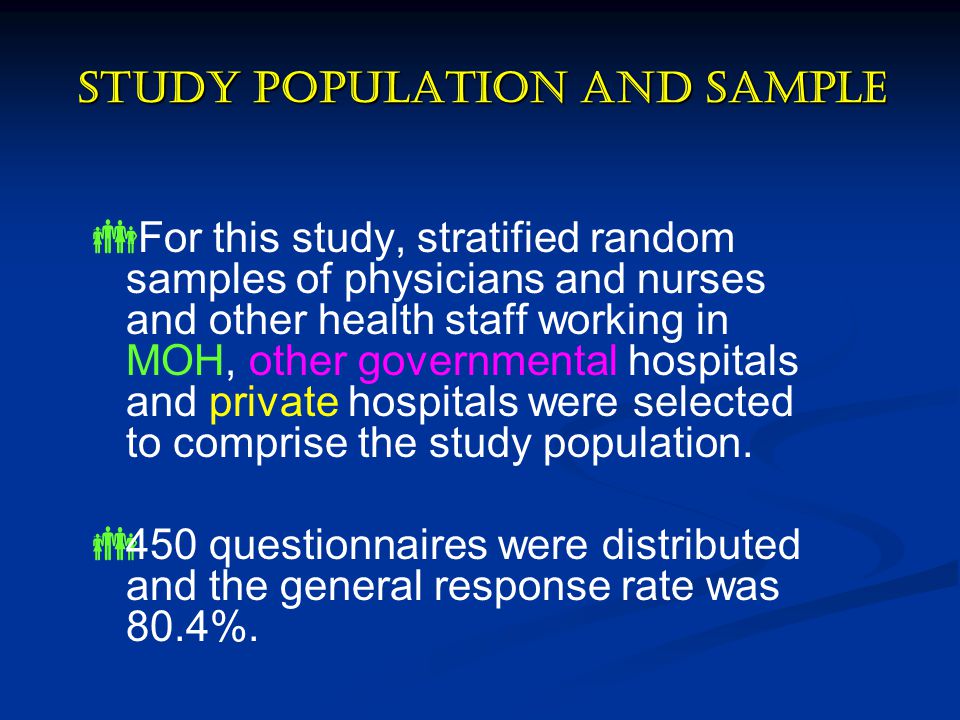 STUDY POPULATION AND SAMPLE

For this study, stratified random samples of physicians and nurses and other health staff working in MOH, other governmental hospitals and private hospitals were selected to comprise the study population.

450 questionnaires were distributed and the general response rate was 80.4%.